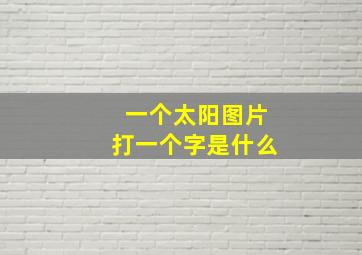 一个太阳图片
打一个字是什么